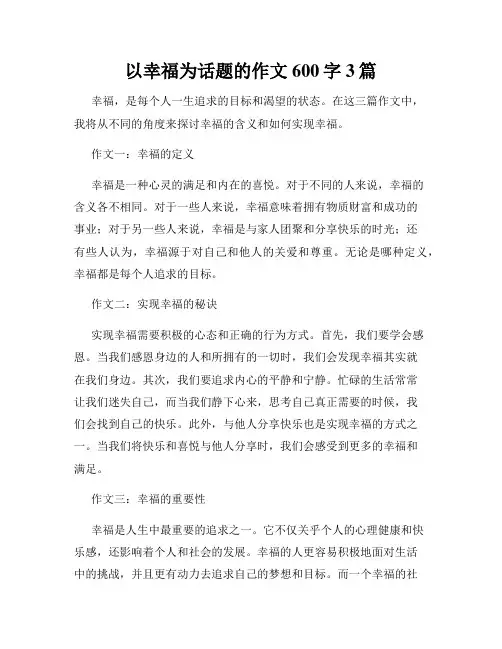 以幸福为话题的作文 600 字 3 篇

幸福，是每个人一生追求的目标和渴望的状态。在这三篇作文中，我将从不同的角度来探讨幸福的含义和如何实现幸福。

作文一：幸福的定义

幸福是一种心灵的满足和内在的喜悦。对于不同的人来说，幸福的含义各不相同。对于一些人来说，幸福意味着拥有物质财富和成功的事业；对于另一些人来说，幸福是与家人团聚和分享快乐的时光；还有些人认为，幸福源于对自己和他人的关爱和尊重。无论是哪种定义，幸福都是每个人追求的目标。

作文二：实现幸福的秘诀

实现幸福需要积极的心态和正确的行为方式。首先，我们要学会感恩。当我们感恩身边的人和所拥有的一切时，我们会发现幸福其实就在我们身边。其次，我们要追求内心的平静和宁静。忙碌的生活常常让我们迷失自己，而当我们静下心来，思考自己真正需要的时候，我们会找到自己的快乐。此外，与他人分享快乐也是实现幸福的方式之一。当我们将快乐和喜悦与他人分享时，我们会感受到更多的幸福和满足。

作文三：幸福的重要性

幸福是人生中最重要的追求之一。它不仅关乎个人的心理健康和快乐感，还影响着个人和社会的发展。幸福的人更容易积极地面对生活中的挑战，并且更有动力去追求自己的梦想和目标。而一个幸福的社